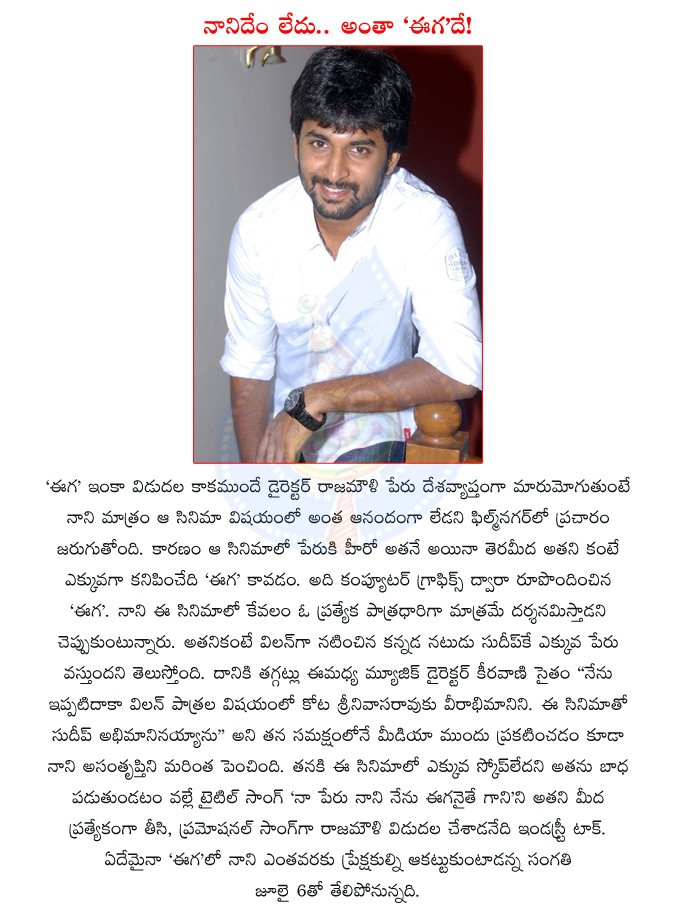 నానిదేం లేదు.. అంతా 'ఈగ'దే!

'ఈగ' ఇంకా విడుదల కాకముందే డైరెక్టర్ రాజమౌళి పేరు దేశవ్యాప్తంగా మారుమోగుతుంటే నాని మాత్రం ఆ సినిమా విషయంలో అంత ఆనందంగా లేడని ఫిల్మ్‌నగర్‌లో ప్రచారం జరుగుతోంది. కారణం ఆ సినిమాలో పేరుకి హీరో అతనే అయినా తెరమీద అతని కంటే ఎక్కువగా కనిపించేది 'ఈగ' కావడం. అది కంప్యూటర్ గ్రాఫిక్స్ ద్వారా రూపొందించిన 'ఈగ'. నాని ఈ సినిమాలో కేవలం ఓ ప్రత్యేక పాత్రధారిగా మాత్రమే దర్శనమిస్తాడని చెప్పుకుంటున్నారు. అతనికంటే విలన్‌గా నటించిన కన్నడ నటుడు సుదీప్‌కే ఎక్కువ పేరు వస్తుందని తెలుస్తోంది. దానికి తగ్గట్లు ఈమధ్య మ్యూజిక్ డైరెక్టర్ కీరవాణి సైతం "నేను ఇప్పటిదాకా విలన్ పాత్రల విషయంలో కోట శ్రీనివాసరావుకు వీరాభిమానిని. ఈ సినిమాతో సుదీప్ అభిమానినయ్యాను" అని తన సమక్షంలోనే మీడియా ముందు ప్రకటించడం కూడా నాని అసంతృప్తిని మరింత పెంచింది. తనకి ఈ సినిమాలో ఎక్కువ స్కోప్‌లేదని అతను బాధ పడుతుండటం వల్లే టైటిల్ సాంగ్ 'నా పేరు నాని నేను ఈగనైతే గాని'ని అతని మీద ప్రత్యేకంగా తీసి, ప్రమోషనల్ సాంగ్‌గా రాజమౌళి విడుదల చేశాడనేది ఇండస్ట్రీ టాక్. ఏదేమైనా 'ఈగ'లో నాని ఎంతవరకు ప్రేక్షకుల్ని ఆకట్టుకుంటాడన్న సంగతి జూలై 6తో తేలిపోనున్నది.